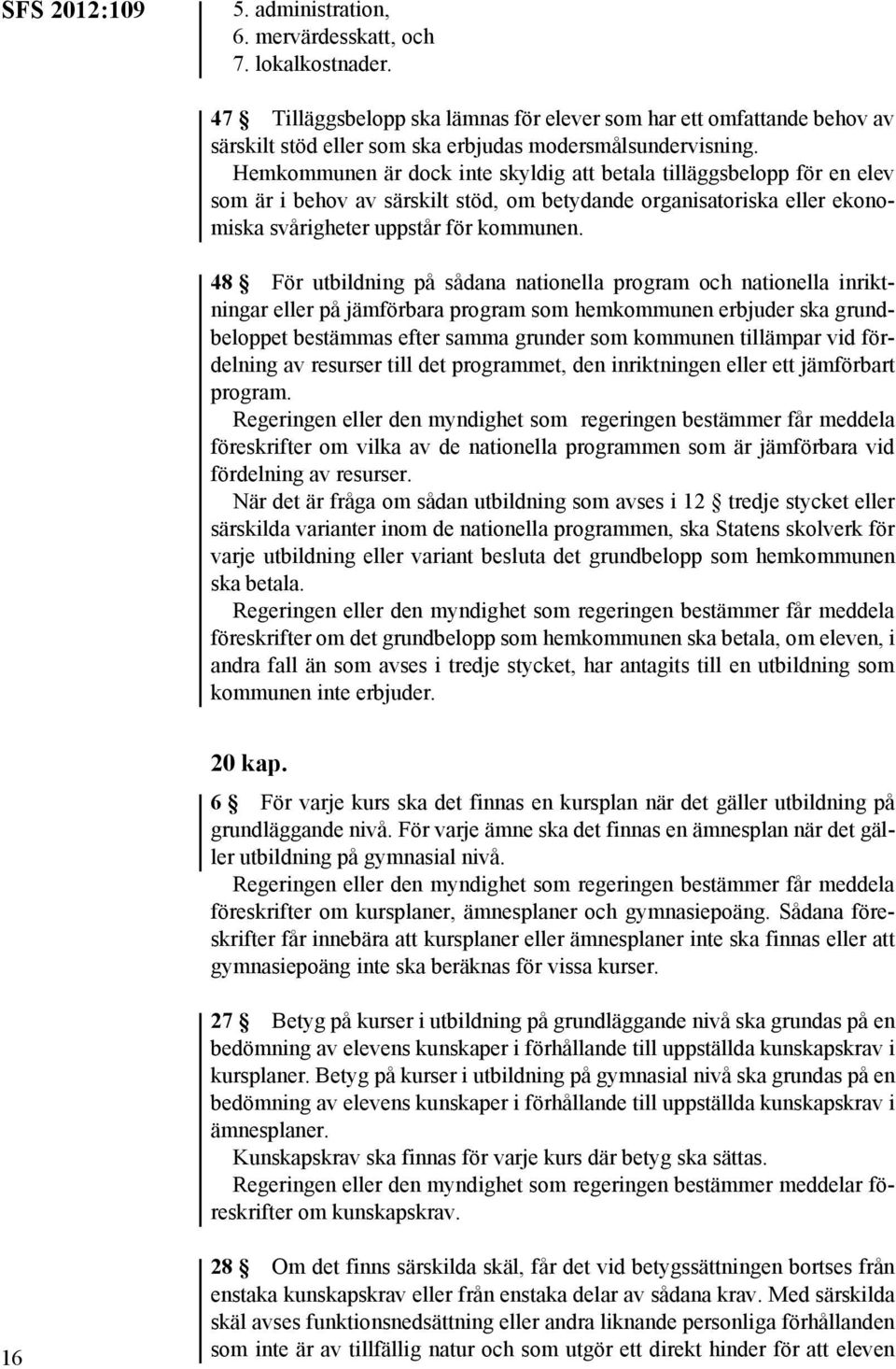 SFS 2012:109

5. administration,
6. mervärdesskatt, och
7. lokalkostnader.

47 § Tilläggsbelopp ska lämnas för elever som har ett omfattande behov av särskilt stöd eller som ska erbjudas modersmålsundervisning.
Hemkommunen är dock inte skyldig att betala tilläggsbelopp för en elev som är i behov av särskilt stöd, om betydande organisatoriska eller ekonomiska svårigheter uppstår för kommunen.

48 § För utbildning på sådana nationella program och nationella inriktningar eller på jämförbara program som hemkommunen erbjuder ska grundbeloppet bestämmas efter samma grunder som kommunen tillämpar vid fördelning av resurser till det programmet, den inriktningen eller ett jämförbart program.
Regeringen eller den myndighet som regeringen bestämmer får meddela föreskrifter om vilka av de nationella programmen som är jämförbara vid fördelning av resurser.
När det är fråga om sådan utbildning som avses i 12 § tredje stycket eller särskilda varianter inom de nationella programmen, ska Statens skolverk för varje utbildning eller variant besluta det grundbelopp som hemkommunen ska betala.
Regeringen eller den myndighet som regeringen bestämmer får meddela föreskrifter om det grundbelopp som hemkommunen ska betala, om eleven, i andra fall än som avses i tredje stycket, har antagits till en utbildning som kommunen inte erbjuder.

20 kap.
6 § För varje kurs ska det finnas en kursplan när det gäller utbildning på grundläggande nivå. För varje ämne ska det finnas en ämnesplan när det gäller utbildning på gymnasial nivå.
Regeringen eller den myndighet som regeringen bestämmer får meddela föreskrifter om kursplaner, ämnesplaner och gymnasiepoäng. Sådana föreskrifter får innebära att kursplaner eller ämnesplaner inte ska finnas eller att gymnasiepoäng inte ska beräknas för vissa kurser.

27 § Betyg på kurser i utbildning på grundläggande nivå ska grundas på en bedömning av elevens kunskaper i förhållande till uppställda kunskapskrav i kursplaner. Betyg på kurser i utbildning på gymnasial nivå ska grundas på en bedömning av elevens kunskaper i förhållande till uppställda kunskapskrav i ämnesplaner.
Kunskapskrav ska finnas för varje kurs där betyg ska sättas.
Regeringen eller den myndighet som regeringen bestämmer meddelar föreskrifter om kunskapskrav.

28 § Om det finns särskilda skäl, får det vid betygssättningen bortses från enstaka kunskapskrav eller från enstaka delar av sådana krav. Med särskilda skäl avses funktionsnedsättning eller andra liknande personliga förhållanden som inte är av tillfällig natur och som utgör ett direkt hinder för att eleven

16